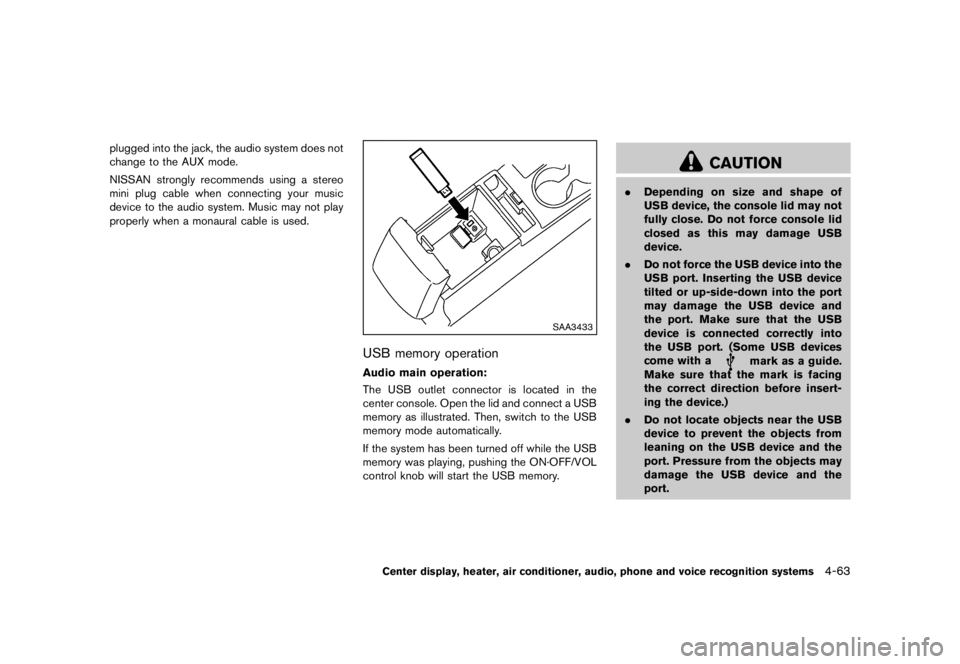 plugged into the jack, the audio system does not change to the AUX mode.

NISSAN strongly recommends using a stereo mini plug cable when connecting your music device to the audio system. Music may not play properly when a monaural cable is used.

SAA3433

USB memory operation

Audio main operation:

The USB outlet connector is located in the center console. Open the lid and connect a USB memory as illustrated. Then, switch to the USB memory mode automatically.

If the system has been turned off while the USB memory was playing, pushing the ON·OFF/VOL control knob will start the USB memory.

CAUTION

. Depending on size and shape of USB device, the console lid may not fully close. Do not force console lid closed as this may damage USB device.

. Do not force the USB device into the USB port. Inserting the USB device tilted or up-side-down into the port may damage the USB device and the port. Make sure that the USB device is connected correctly into the USB port. (Some USB devices come with a mark as a guide. Make sure that the mark is facing the correct direction before inserting the device.)

. Do not locate objects near the USB device to prevent the objects from leaning on the USB device and the port. Pressure from the objects may damage the USB device and the port.

Center display, heater, air conditioner, audio, phone and voice recognition systems 4-63

carmanualsonline.info